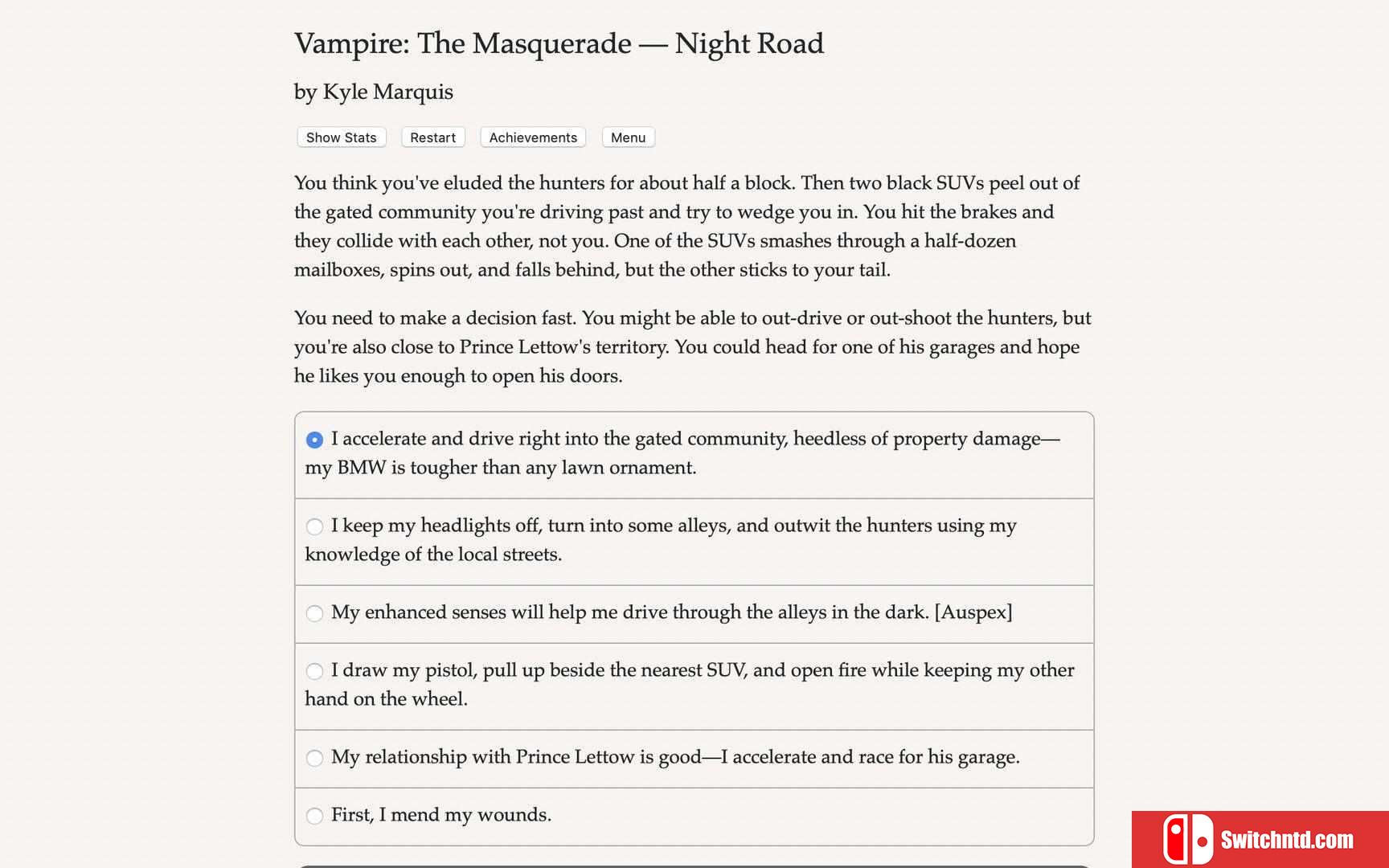 Vampire: The Masquerade — Night Road

by Kyle Marquis

Show Stats Restart Achievements Menu

You think you've eluded the hunters for about half a block. Then two black SUVs peel out of the gated community you're driving past and try to wedge you in. You hit the brakes and they collide with each other, not you. One of the SUVs smashes through a half-dozen mailboxes, spins out, and falls behind, but the other sticks to your tail.

You need to make a decision fast. You might be able to out-drive or out-shoot the hunters, but you're also close to Prince Lettow's territory. You could head for one of his garages and hope he likes you enough to open his doors.

I accelerate and drive right into the gated community, heedless of property damage—my BMW is tougher than any lawn ornament.

I keep my headlights off, turn into some alleys, and outwit the hunters using my knowledge of the local streets.

My enhanced senses will help me drive through the alleys in the dark. [Auspex]

I draw my pistol, pull up beside the nearest SUV, and open fire while keeping my other hand on the wheel.

My relationship with Prince Lettow is good—I accelerate and race for his garage.

First, I mend my wounds.

Switchntd.com